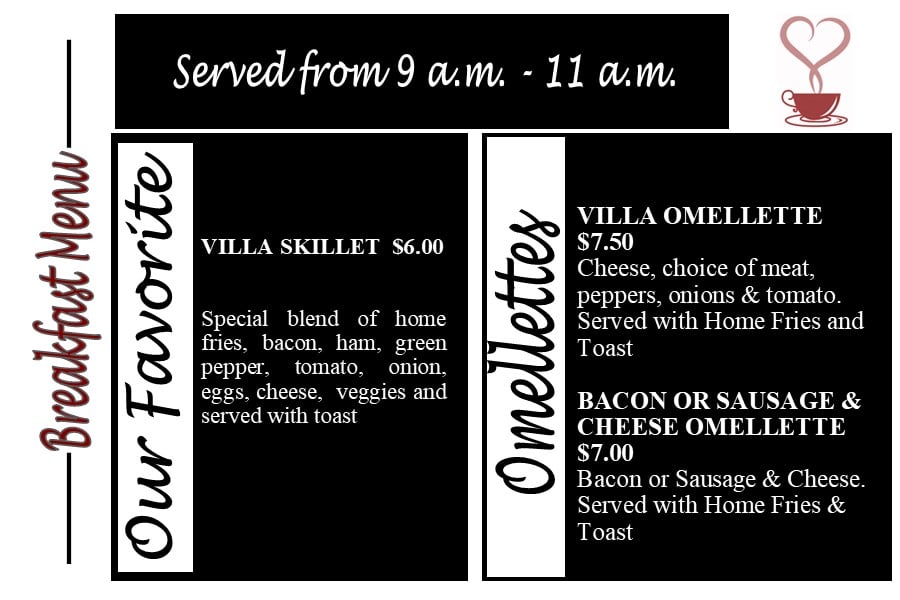 Breakfast Menu

Served from 9 a.m. - 11 a.m.

Our Favorite

VILLA SKILLET $6.00

Special blend of home fries, bacon, ham, green pepper, tomato, onion, eggs, cheese, veggies and served with toast

Omellettes

VILLA OMELLETTE
$7.50
Cheese, choice of meat, peppers, onions & tomato. Served with Home Fries and Toast

BACON OR SAUSAGE & CHEESE OMELLETTE
$7.00
Bacon or Sausage & Cheese. Served with Home Fries & Toast